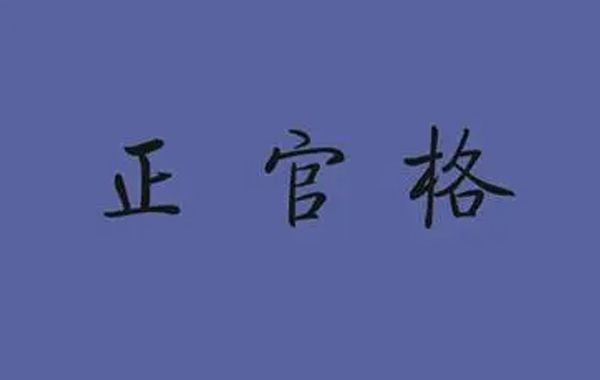 正 官 格